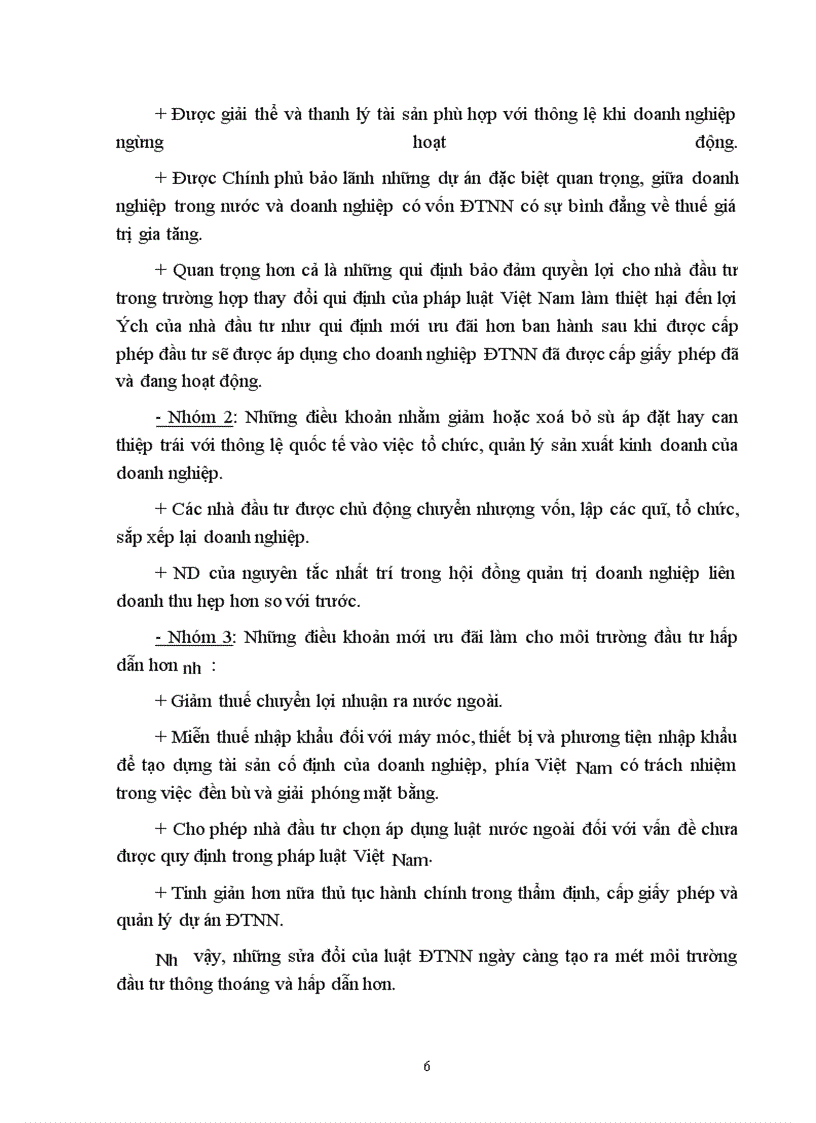 + Được giải thể và thanh lý tài sản phù hợp với thông lệ khi doanh nghiệp ngừng hoạt động.

+ Được Chính phủ bảo lãnh những dự án đặc biệt quan trọng, giữa doanh nghiệp trong nước và doanh nghiệp có vốn ĐTNN có sự bình đẳng về thuế giá trị gia tăng.

+ Quan trọng hơn cả là những qui định bảo đảm quyền lợi cho nhà đầu tư trong trường hợp thay đổi qui định của pháp luật Việt Nam làm thiệt hại đến lợi Ých của nhà đầu tư như qui định mới ưu đãi hơn ban hành sau khi được cấp phép đầu tư sẽ được áp dụng cho doanh nghiệp ĐTNN đã được cấp giấy phép đã và đang hoạt động.

- Nhóm 2: Những điều khoản nhằm giảm hoặc xoá bỏ sù áp đặt hay can thiệp trái với thông lệ quốc tế vào việc tổ chức, quản lý sản xuất kinh doanh của doanh nghiệp.

+ Các nhà đầu tư được chủ động chuyển nhượng vốn, lập các quĩ, tổ chức, sắp xếp lại doanh nghiệp.

+ ND của nguyên tắc nhất trí trong hội đồng quản trị doanh nghiệp liên doanh thu hẹp hơn so với trước.

- Nhóm 3: Những điều khoản mới ưu đãi làm cho môi trường đầu tư hấp dẫn hơn nh :

+ Giảm thuế chuyển lợi nhuận ra nước ngoài.

+ Miễn thuế nhập khẩu đối với máy móc, thiết bị và phương tiện nhập khẩu để tạo dựng tài sản cố định của doanh nghiệp, phía Việt Nam có trách nhiệm trong việc đền bù và giải phóng mặt bằng.

+ Cho phép nhà đầu tư chọn áp dụng luật nước ngoài đối với vấn đề chưa được quy định trong pháp luật Việt Nam.

+ Tinh giản hơn nữa thủ tục hành chính trong thẩm định, cấp giấy phép và quản lý dự án ĐTNN.

Nh vậy, những sửa đổi của luật ĐTNN ngày càng tạo ra mét môi trường đầu tư thông thoáng và hấp dẫn hơn.

6